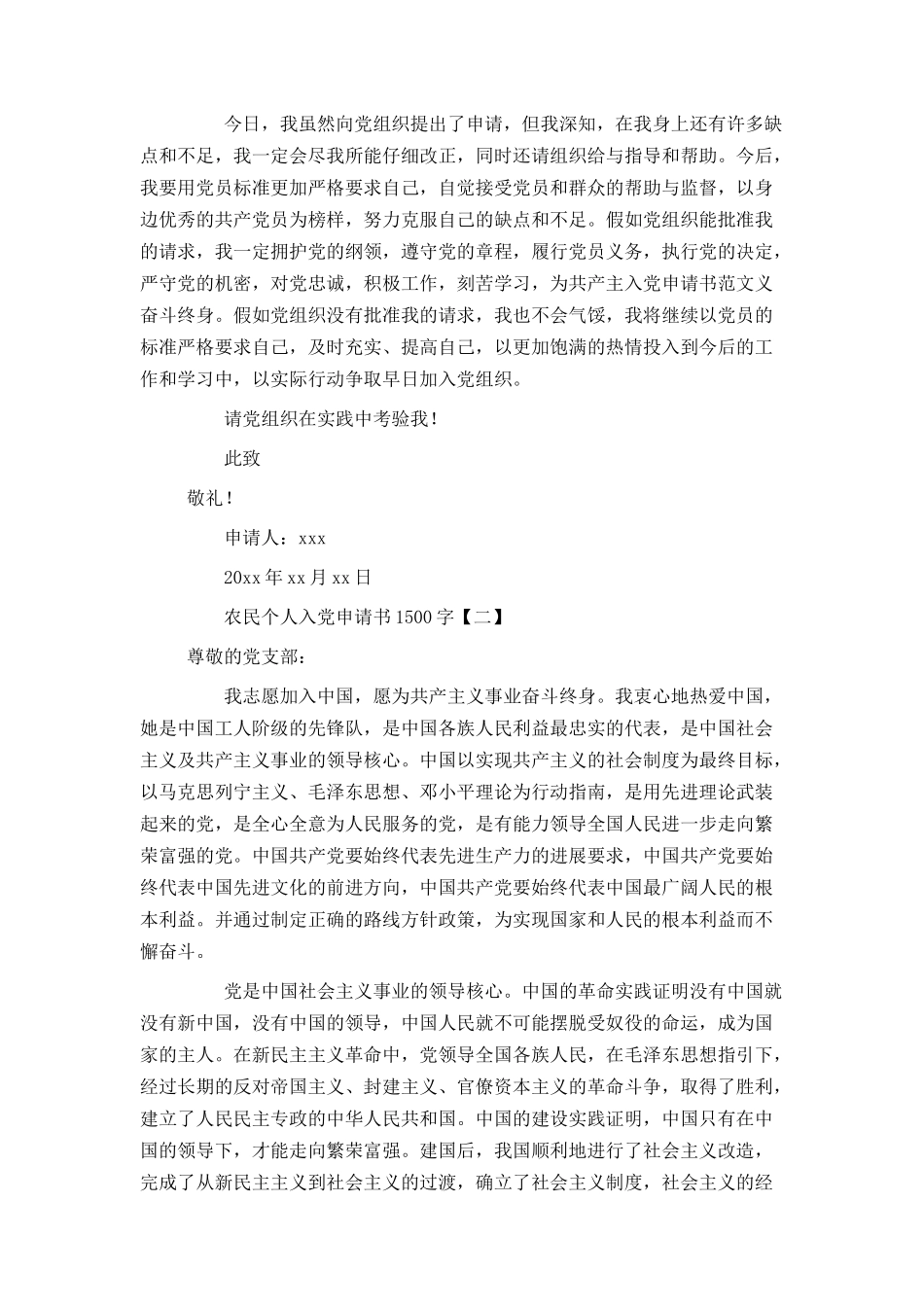 今日，我虽然向党组织提出了申请，但我深知，在我身上还有许多缺点和不足，我一定会尽我所能仔细改正，同时还请组织给与指导和帮助。今后，我要用党员标准更加严格要求自己，自觉接受党员和群众的帮助与监督，以身边优秀的共产党员为榜样，努力克服自己的缺点和不足。假如党组织能批准我的请求，我一定拥护党的纲领，遵守党的章程，履行党员义务，执行党的决定，严守党的机密，对党忠诚，积极工作，刻苦学习，为共产主入党申请书范文义奋斗终身。假如党组织没有批准我的请求，我也不会气馁，我将继续以党员的标准严格要求自己，及时充实、提高自己，以更加饱满的热情投入到今后的工作和学习中，以实际行动争取早日加入党组织。

请党组织在实践中考验我！

此致

敬礼！

申请人：xxx

20xx 年 xx 月 xx 日

农民个人入党申请书 1500 字【二】

尊敬的党支部：

我志愿加入中国，愿为共产主义事业奋斗终身。我衷心地热爱中国，她是中国工人阶级的先锋队，是中国各族人民利益最忠实的代表，是中国社会主义及共产主义事业的领导核心。中国以实现共产主义的社会制度为最终目标，以马克思列宁主义、毛泽东思想、邓小平理论为行动指南，是用先进理论武装起来的党，是全心全意为人民服务的党，是有能力领导全国人民进一步走向繁荣富强的党。中国共产党要始终代表先进生产力的进展要求，中国共产党要始终代表中国先进文化的前进方向，中国共产党要始终代表中国最广阔人民的根本利益。并通过制定正确的路线方针政策，为实现国家和人民的根本利益而不懈奋斗。

党是中国社会主义事业的领导核心。中国的革命实践证明没有中国就没有新中国，没有中国的领导，中国人民就不可能摆脱受奴役的命运，成为国家的主人。在新民主主义革命中，党领导全国各族人民，在毛泽东思想指引下，经过长期的反对帝国主义、封建主义、官僚资本主义的革命斗争，取得了胜利，建立了人民民主专政的中华人民共和国。中国的建设实践证明，中国只有在中国的领导下，才能走向繁荣富强。建国后，我国顺利地进行了社会主义改造，完成了从新民主主义到社会主义的过渡，确立了社会主义制度，社会主义的经